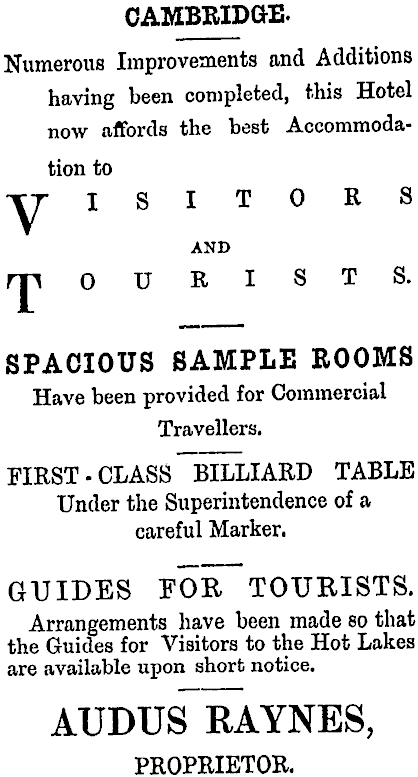 CAMBRIDGE.

Numerous Improvements and Additions having been completed, this Hotel now affords the best Accommodation to

VISITORS

AND

TOURISTS.

SPACIOUS SAMPLE ROOMS
Have been provided for Commercial Travellers.

FIRST-CLASS BILLIARD TABLE
Under the Superintendence of a careful Marker.

GUIDES FOR TOURISTS.
Arrangements have been made so that the Guides for Visitors to the Hot Lakes are available upon short notice.

AUDUS RAYNES,
PROPRIETOR.